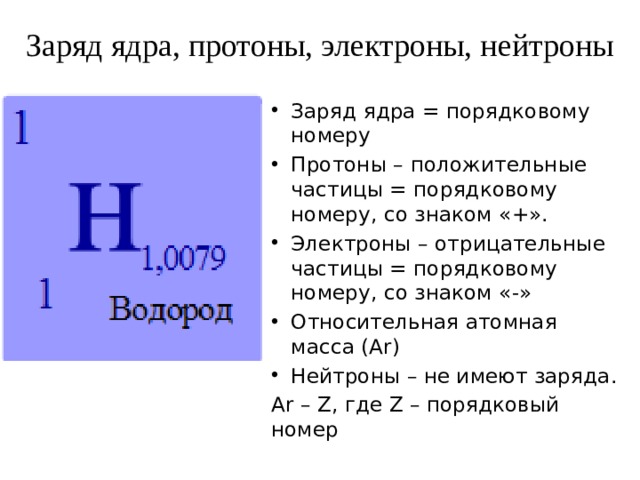 Заряд ядра, протоны, электроны, нейтроны

1

H
1,0079

1

Водород

• Заряд ядра = порядковому номеру
• Протоны – положительные частицы = порядковому номеру, со знаком «+».
• Электроны – отрицательные частицы = порядковому номеру, со знаком «-»
• Относительная атомная масса (Ar)
• Нейтроны – не имеют заряда.
Ar – Z, где Z – порядковый номер